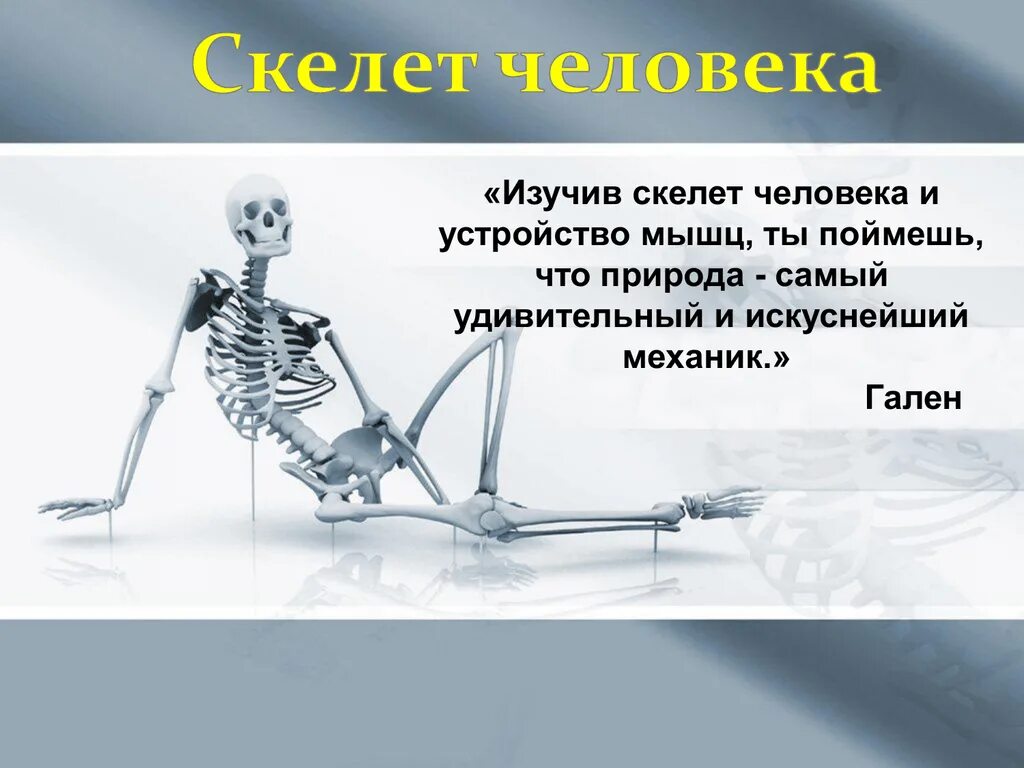 Скелет человека

«Изучив скелет человека и устройство мышц, ты поймешь, что природа - самый удивительный и искуснейший механик.»

Гален